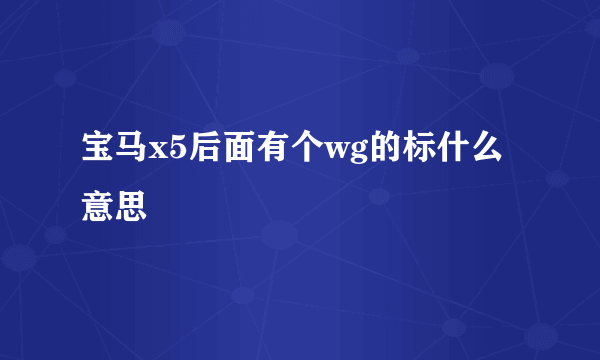 宝马x5后面有个wg的标什么意思